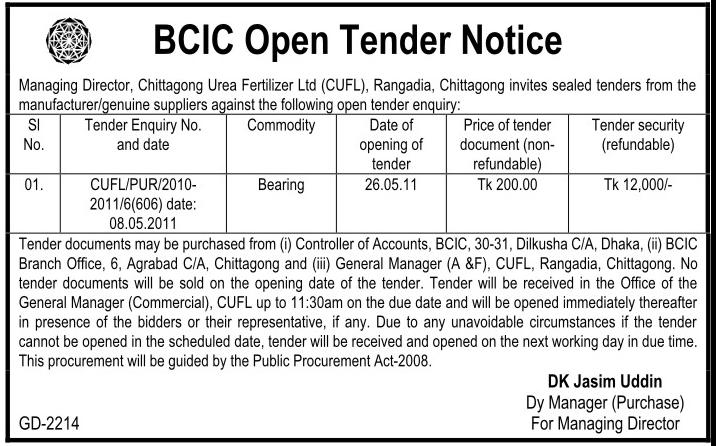 BCIC Open Tender Notice

Managing Director, Chittagong Urea Fertilizer Ltd (CUFL), Rangadia, Chittagong invites sealed tenders from the manufacturer/genuine suppliers against the following open tender enquiry:

| Sl No. | Tender Enquiry No. and date | Commodity | Date of opening of tender | Price of tender document (non-refundable) | Tender security (refundable) |
|---|---|---|---|---|---|
| 01. | CUFL/PUR/2010-2011/6(606) date: 08.05.2011 | Bearing | 26.05.11 | Tk 200.00 | Tk 12,000/- |

Tender documents may be purchased from (i) Controller of Accounts, BCIC, 30-31, Dilkusha C/A, Dhaka, (ii) BCIC Branch Office, 6, Agrabad C/A, Chittagong and (iii) General Manager (A &F), CUFL, Rangadia, Chittagong. No tender documents will be sold on the opening date of the tender. Tender will be received in the Office of the General Manager (Commercial), CUFL up to 11:30am on the due date and will be opened immediately thereafter in presence of the bidders or their representative, if any. Due to any unavoidable circumstances if the tender cannot be opened in the scheduled date, tender will be received and opened on the next working day in due time. This procurement will be guided by the Public Procurement Act-2008.

DK Jasim Uddin
Dy Manager (Purchase)
For Managing Director

GD-2214